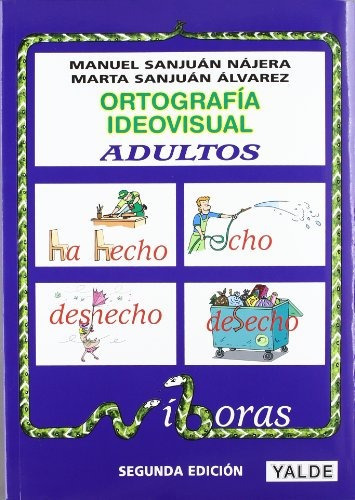 MANUEL SANJUÁN NÁJERA
MARTA SANJUÁN ÁLVAREZ
ORTOGRAFÍA
IDEOVISUAL
ADULTOS

ha hecho

echo

deshecho

desecho

víboras

SEGUNDA EDICIÓN

YALDE